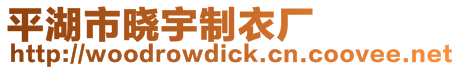 平湖市晓宇制衣厂
http://woodrowdick.cn.coovee.net